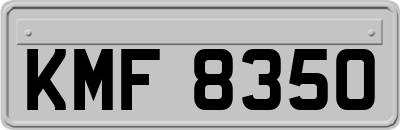 KMF 8350